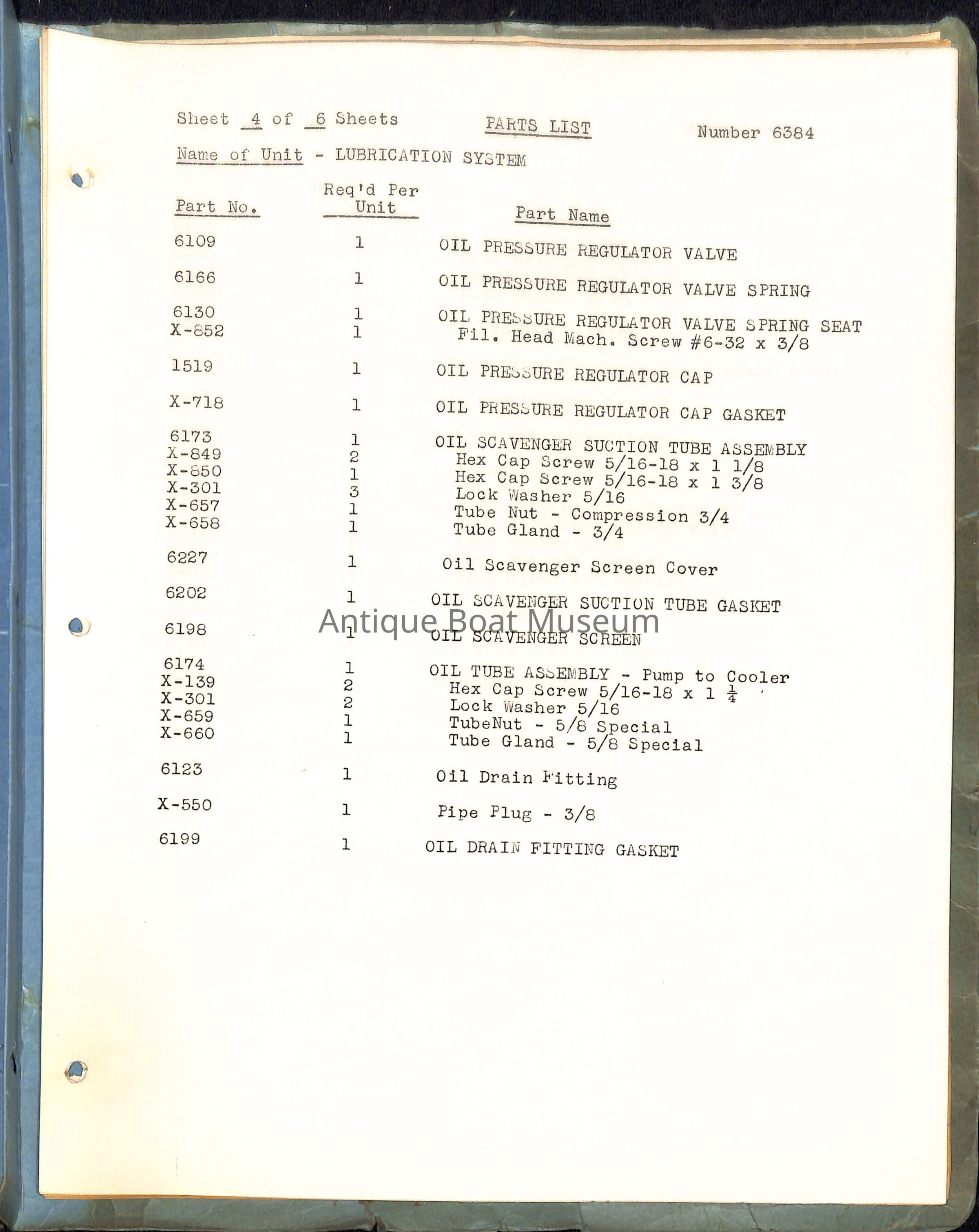 Sheet 4 of 6 Sheets PARTS LIST Number 6384

Name of Unit - LUBRICATION SYSTEM

| Part No. | Req'd Per Unit | Part Name |
|---|---|---|
| 6109 | 1 | OIL PRESSURE REGULATOR VALVE |
| 6166 | 1 | OIL PRESSURE REGULATOR VALVE SPRING |
| 6130 | 1 | OIL PRESSURE REGULATOR VALVE SPRING SEAT |
| X-852 | 1 | Fil. Head Mach. Screw #6-32 x 3/8 |
| 1519 | 1 | OIL PRESSURE REGULATOR CAP |
| X-718 | 1 | OIL PRESSURE REGULATOR CAP GASKET |
| 6173 | 1 | OIL SCAVENGER SUCTION TUBE ASSEMBLY |
| X-849 | 2 | Hex Cap Screw 5/16-18 x 1 1/8 |
| X-850 | 1 | Hex Cap Screw 5/16-18 x 1 3/8 |
| X-301 | 3 | Lock Washer 5/16 |
| X-657 | 1 | Tube Nut - Compression 3/4 |
| X-658 | 1 | Tube Gland - 3/4 |
| 6227 | 1 | Oil Scavenger Screen Cover |
| 6202 | 1 | OIL SCAVENGER SUCTION TUBE GASKET |
| 6198 | 1 | OIL SCAVENGER SCREEN |
| 6174 | 1 | OIL TUBE ASSEMBLY - Pump to Cooler |
| X-139 | 2 | Hex Cap Screw 5/16-18 x 1 $\frac{1}{4}$ |
| X-301 | 2 | Lock Washer 5/16 |
| X-659 | 1 | TubeNut - 5/8 Special |
| X-660 | 1 | Tube Gland - 5/8 Special |
| 6123 | 1 | Oil Drain Fitting |
| X-550 | 1 | Pipe Plug - 3/8 |
| 6199 | 1 | OIL DRAIN FITTING GASKET |

Antique Boat Museum